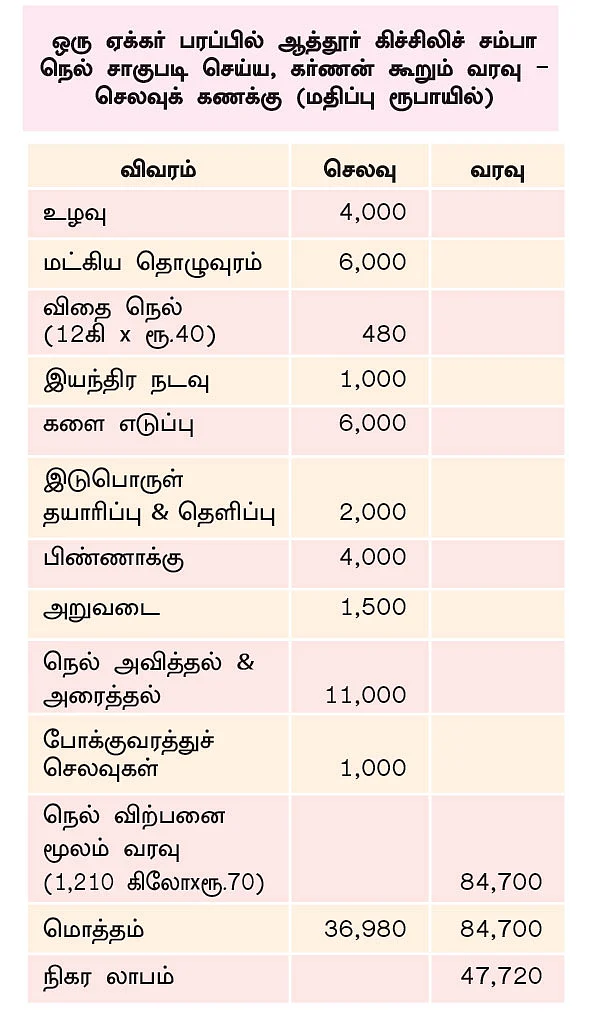 ஒரு ஏக்கர் பரப்பில் ஆத்தூர் கிச்சிலிச் சம்பா நெல் சாகுபடி செய்ய, கர்ணன் கூறும் வரவு – செலவுக் கணக்கு (மதிப்பு ரூபாயில்)

| விவரம் | செலவு | வரவு |
|---|---|---|
| உழவு | 4,000 | |
| மட்கிய தொழுவுரம் | 6,000 | |
| விதை நெல் (12கி x ரூ.40) | 480 | |
| இயந்திர நடவு | 1,000 | |
| களை எடுப்பு | 6,000 | |
| இடுபொருள் தயாரிப்பு & தெளிப்பு | 2,000 | |
| பிண்ணாக்கு | 4,000 | |
| அறுவடை | 1,500 | |
| நெல் அவித்தல் & அரைத்தல் | 11,000 | |
| போக்குவரத்துச் செலவுகள் | 1,000 | |
| நெல் விற்பனை மூலம் வரவு (1,210 கிலோxரூ.70) | | 84,700 |
| மொத்தம் | 36,980 | 84,700 |
| நிகர லாபம் | | 47,720 |